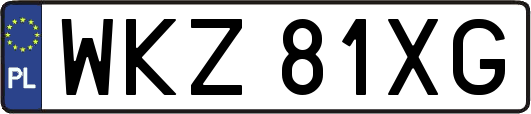 PL

WKZ 81XG